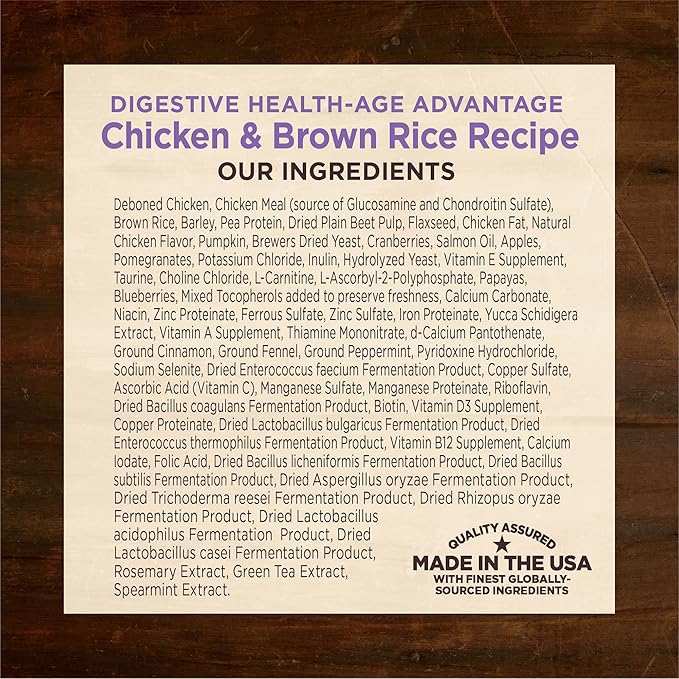 DIGESTIVE HEALTH-AGE ADVANTAGE
Chicken & Brown Rice Recipe
OUR INGREDIENTS

Deboned Chicken, Chicken Meal (source of Glucosamine and Chondroitin Sulfate), Brown Rice, Barley, Pea Protein, Dried Plain Beet Pulp, Flaxseed, Chicken Fat, Natural Chicken Flavor, Pumpkin, Brewers Dried Yeast, Cranberries, Salmon Oil, Apples, Pomegranates, Potassium Chloride, Inulin, Hydrolyzed Yeast, Vitamin E Supplement, Taurine, Choline Chloride, L-Carnitine, L-Ascorbyl-2-Polyphosphate, Papayas, Blueberries, Mixed Tocopherols added to preserve freshness, Calcium Carbonate, Niacin, Zinc Proteinate, Ferrous Sulfate, Zinc Sulfate, Iron Proteinate, Yucca Schidigera Extract, Vitamin A Supplement, Thiamine Mononitrate, d-Calcium Pantothenate, Ground Cinnamon, Ground Fennel, Ground Peppermint, Pyridoxine Hydrochloride, Sodium Selenite, Dried Enterococcus faecium Fermentation Product, Copper Sulfate, Ascorbic Acid (Vitamin C), Manganese Sulfate, Manganese Proteinate, Riboflavin, Dried Bacillus coagulans Fermentation Product, Biotin, Vitamin D3 Supplement, Copper Proteinate, Dried Lactobacillus bulgaricus Fermentation Product, Dried Enterococcus thermophilus Fermentation Product, Vitamin B12 Supplement, Calcium Iodate, Folic Acid, Dried Bacillus licheniformis Fermentation Product, Dried Bacillus subtilis Fermentation Product, Dried Aspergillus oryzae Fermentation Product, Dried Trichoderma reesei Fermentation Product, Dried Rhizopus oryzae Fermentation Product, Dried Lactobacillus acidophilus Fermentation Product, Dried Lactobacillus casei Fermentation Product, Rosemary Extract, Green Tea Extract, Spearmint Extract.

QUALITY ASSURED
MADE IN THE USA
WITH FINEST GLOBALLY-SOURCED INGREDIENTS